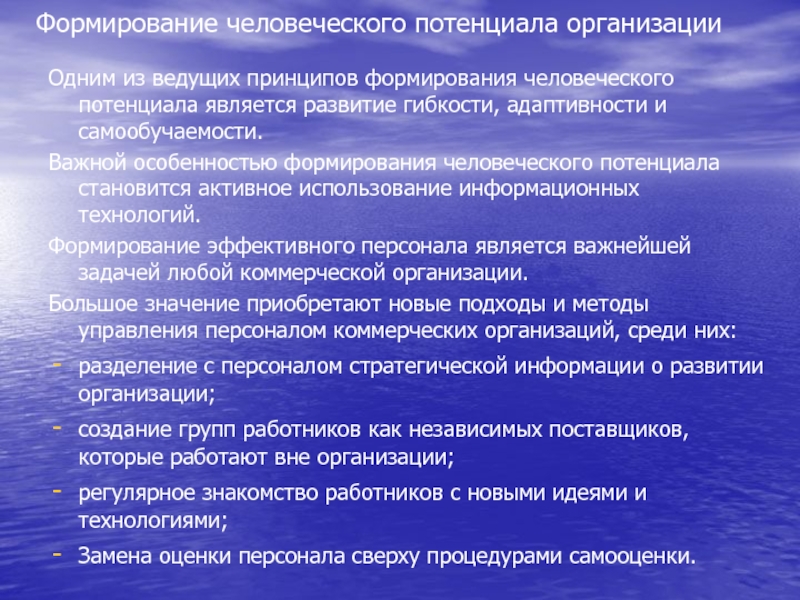 Формирование человеческого потенциала организации

Одним из ведущих принципов формирования человеческого потенциала является развитие гибкости, адаптивности и самообучаемости.

Важной особенностью формирования человеческого потенциала становится активное использование информационных технологий.

Формирование эффективного персонала является важнейшей задачей любой коммерческой организации.

Большое значение приобретают новые подходы и методы управления персоналом коммерческих организаций, среди них:

- разделение с персоналом стратегической информации о развитии организации;
- создание групп работников как независимых поставщиков, которые работают вне организации;
- регулярное знакомство работников с новыми идеями и технологиями;
- Замена оценки персонала сверху процедурами самооценки.